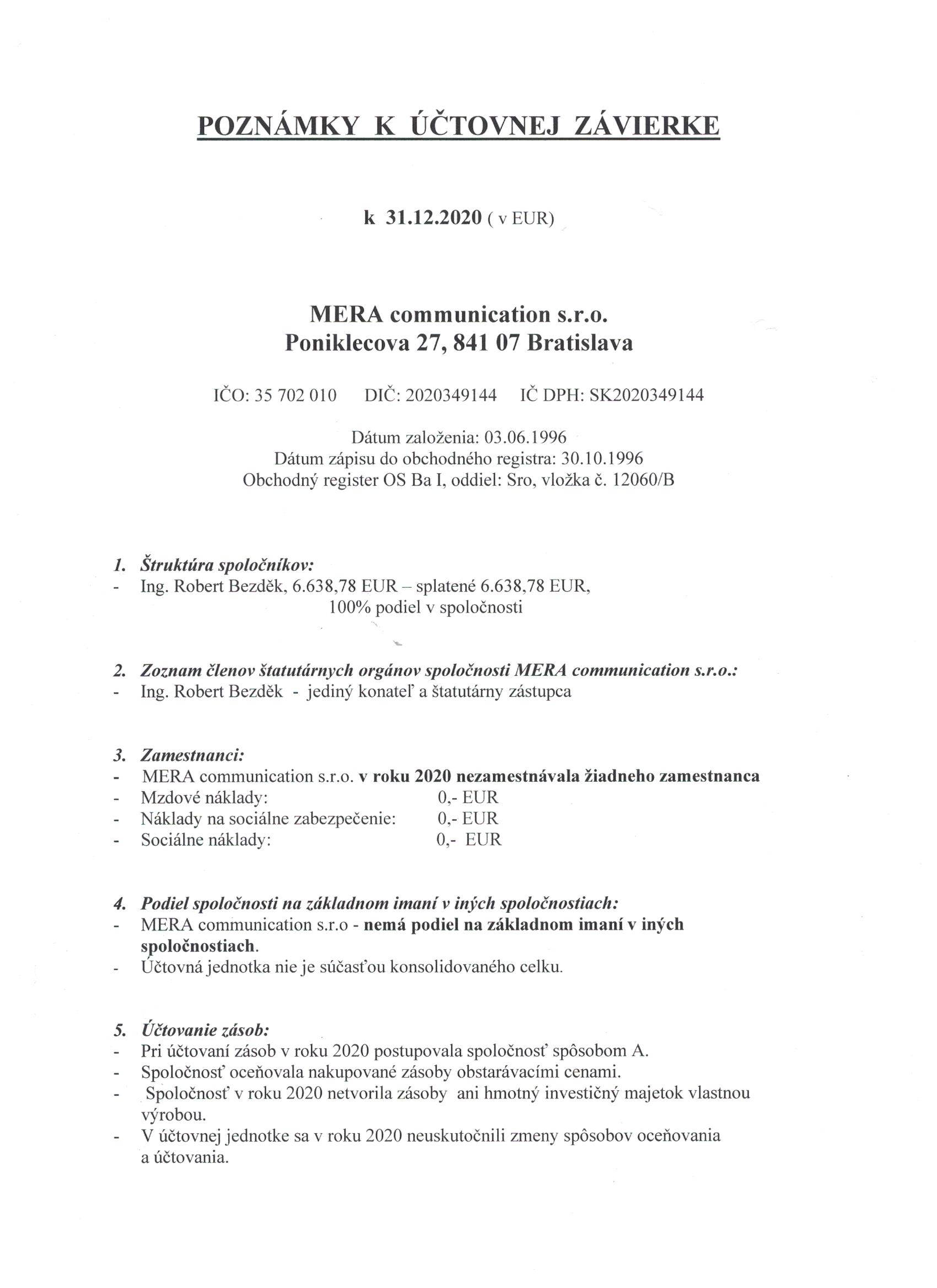 POZNÁMKY K ÚČTOVNEJ ZÁVIERKE

k 31.12.2020 ( v EUR)

MERA communication s.r.o.
Poniklecova 27, 841 07 Bratislava

IČO: 35 702 010 DIČ: 2020349144 IČ DPH: SK2020349144

Dátum založenia: 03.06.1996
Dátum zápisu do obchodného registra: 30.10.1996
Obchodný register OS Ba I, oddiel: Sro, vložka č. 12060/B

1. Štruktúra spoločníkov:
- Ing. Robert Bezděk, 6.638,78 EUR – splatené 6.638,78 EUR, 100% podiel v spoločnosti

2. Zoznam členov štatutárnych orgánov spoločnosti MERA communication s.r.o.:
- Ing. Robert Bezděk - jediný konateľ a štatutárny zástupca

3. Zamestnanci:
- MERA communication s.r.o. v roku 2020 nezamestnávala žiadneho zamestnanca
- Mzdové náklady: 0,- EUR
- Náklady na sociálne zabezpečenie: 0,- EUR
- Sociálne náklady: 0,- EUR

4. Podiel spoločnosti na základnom imaní v iných spoločnostiach:
- MERA communication s.r.o - nemá podiel na základnom imaní v iných spoločnostiach.
- Účtovná jednotka nie je súčasťou konsolidovaného celku.

5. Účtovanie zásob:
- Pri účtovaní zásob v roku 2020 postupovala spoločnosť spôsobom A.
- Spoločnosť oceňovala nakupované zásoby obstarávacími cenami.
- Spoločnosť v roku 2020 netvorila zásoby ani hmotný investičný majetok vlastnou výrobou.
- V účtovnej jednotke sa v roku 2020 neuskutočnili zmeny spôsobov oceňovania a účtovania.